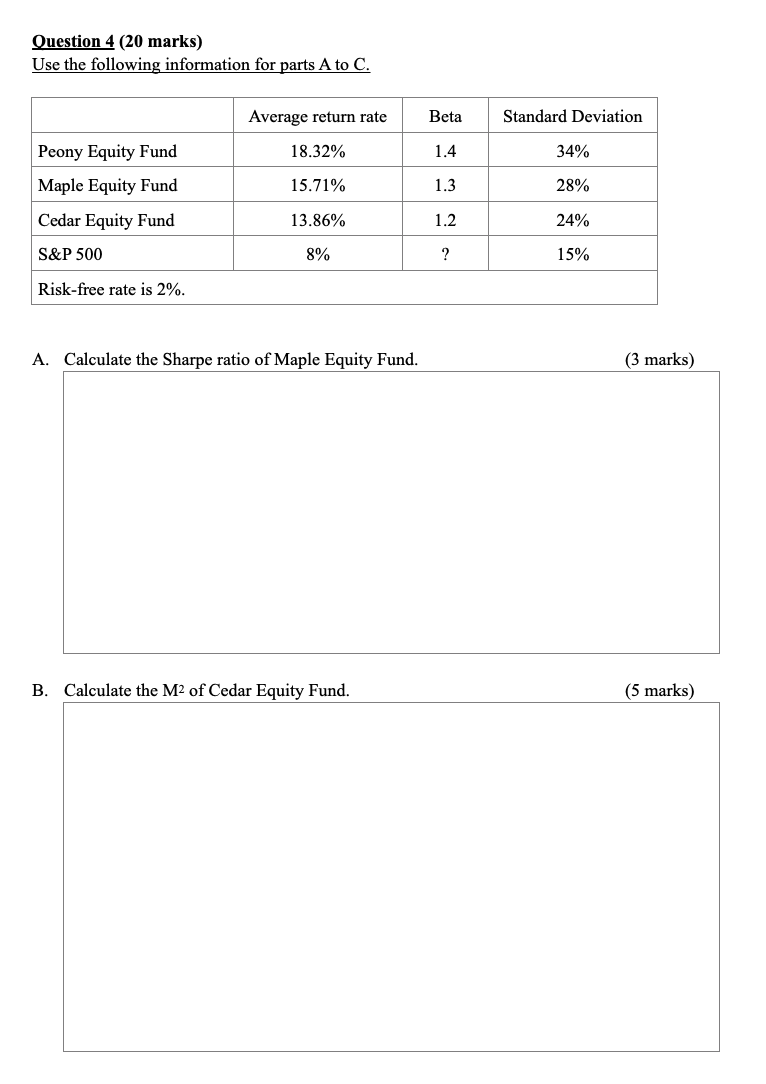 Question 4 (20 marks)
Use the following information for parts A to C.

| | Average return rate | Beta | Standard Deviation |
|---|---|---|---|
| Peony Equity Fund | 18.32% | 1.4 | 34% |
| Maple Equity Fund | 15.71% | 1.3 | 28% |
| Cedar Equity Fund | 13.86% | 1.2 | 24% |
| S&P 500 | 8% | ? | 15% |
| Risk-free rate is 2%. | | | |

A. Calculate the Sharpe ratio of Maple Equity Fund. (3 marks)

B. Calculate the $M^2$ of Cedar Equity Fund. (5 marks)